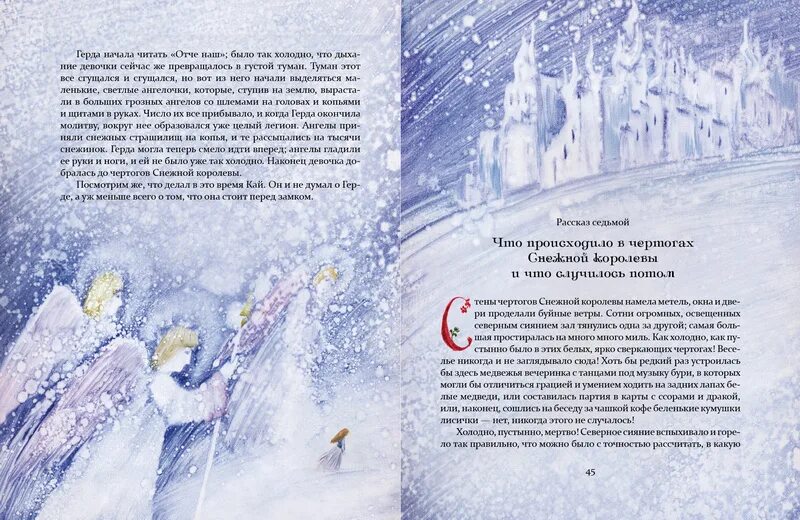 Герда начала читать «Отче наш»; было так холодно, что дыхание девочки сейчас же превращалось в густой туман. Туман этот все сгущался и сгущался, но вот из него начали выделяться маленькие, светлые ангелочки, которые, ступив на землю, вырастали в больших грозных ангелов со шлемами на головах и копьями и щитами в руках. Число их все прибывало, и когда Герда окончила молитву, вокруг нее образовался уже целый легион. Ангелы приняли снежных страшилищ на копья, и те рассыпались на тысячи снежинок. Герда могла теперь смело идти вперед; ангелы гладили ее руки и ноги, и ей не было уже так холодно. Наконец девочка добралась до чертогов Снежной королевы.

Посмотрим же, что делал в это время Кай. Он и не думал о Герде, а уж меньше всего о том, что она стоит перед замком.

Рассказ седьмой

Что происходило в чертогах Снежной королевы и что случилось потом

Стены чертогов Снежной королевы намела метель, окна и двери проделали буйные ветры. Сотни огромных, освещенных северным сиянием зал тянулись одна за другой; самая большая простиралась на много много миль. Как холодно, как пустынно было в этих белых, ярко сверкающих чертогах! Веселье никогда и не заглядывало сюда! Хоть бы редкий раз устроилась бы здесь медвежья вечеринка с танцами под музыку бури, в которых могли бы отличиться грацией и умением ходить на задних лапах белые медведи, или составилась партия в карты с ссорами и дракой, или, наконец, сошлись на беседу за чашкой кофе беленькие кумушки лисички — нет, никогда этого не случалось!

Холодно, пустынно, мертво! Северное сияние вспыхивало и горело так правильно, что можно было с точностью рассчитать, в какую

45